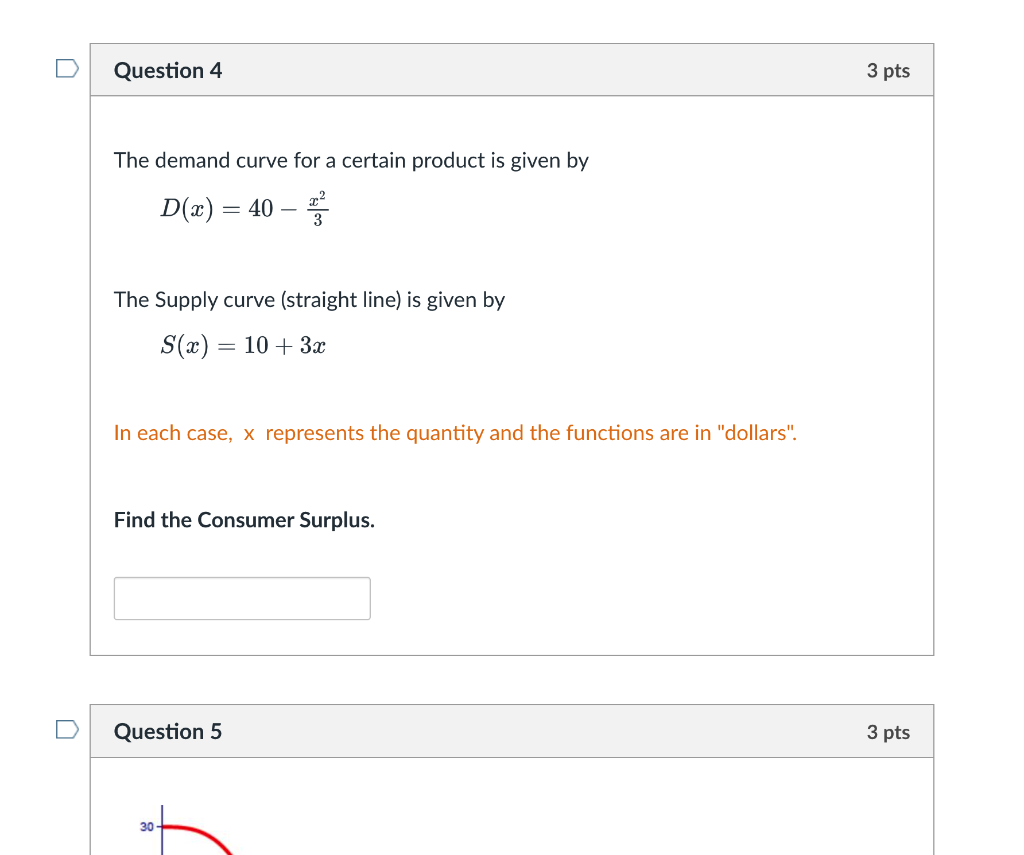 Question 4

3 pts

The demand curve for a certain product is given by

$D(x) = 40 - \frac{x^2}{3}$

The Supply curve (straight line) is given by

$S(x) = 10 + 3x$

In each case, x represents the quantity and the functions are in "dollars".

Find the Consumer Surplus.

Question 5

3 pts

30